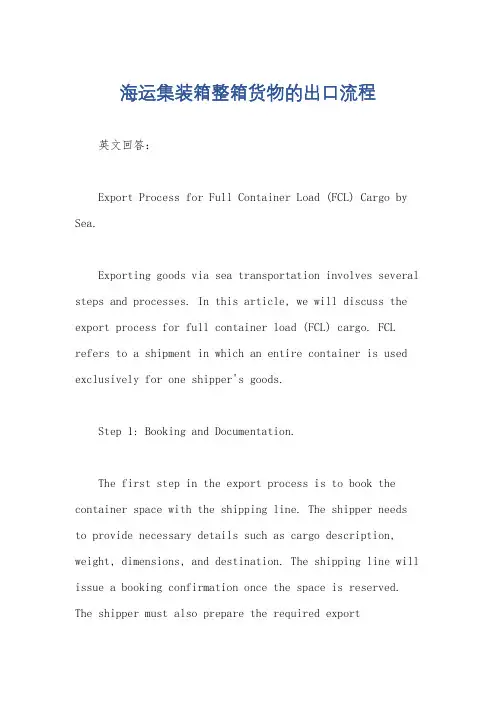 海运集装箱整箱货物的出口流程

英文回答：

Export Process for Full Container Load (FCL) Cargo by Sea.

Exporting goods via sea transportation involves several steps and processes. In this article, we will discuss the export process for full container load (FCL) cargo. FCL refers to a shipment in which an entire container is used exclusively for one shipper's goods.

Step 1: Booking and Documentation.

The first step in the export process is to book the container space with the shipping line. The shipper needs to provide necessary details such as cargo description, weight, dimensions, and destination. The shipping line will issue a booking confirmation once the space is reserved. The shipper must also prepare the required export